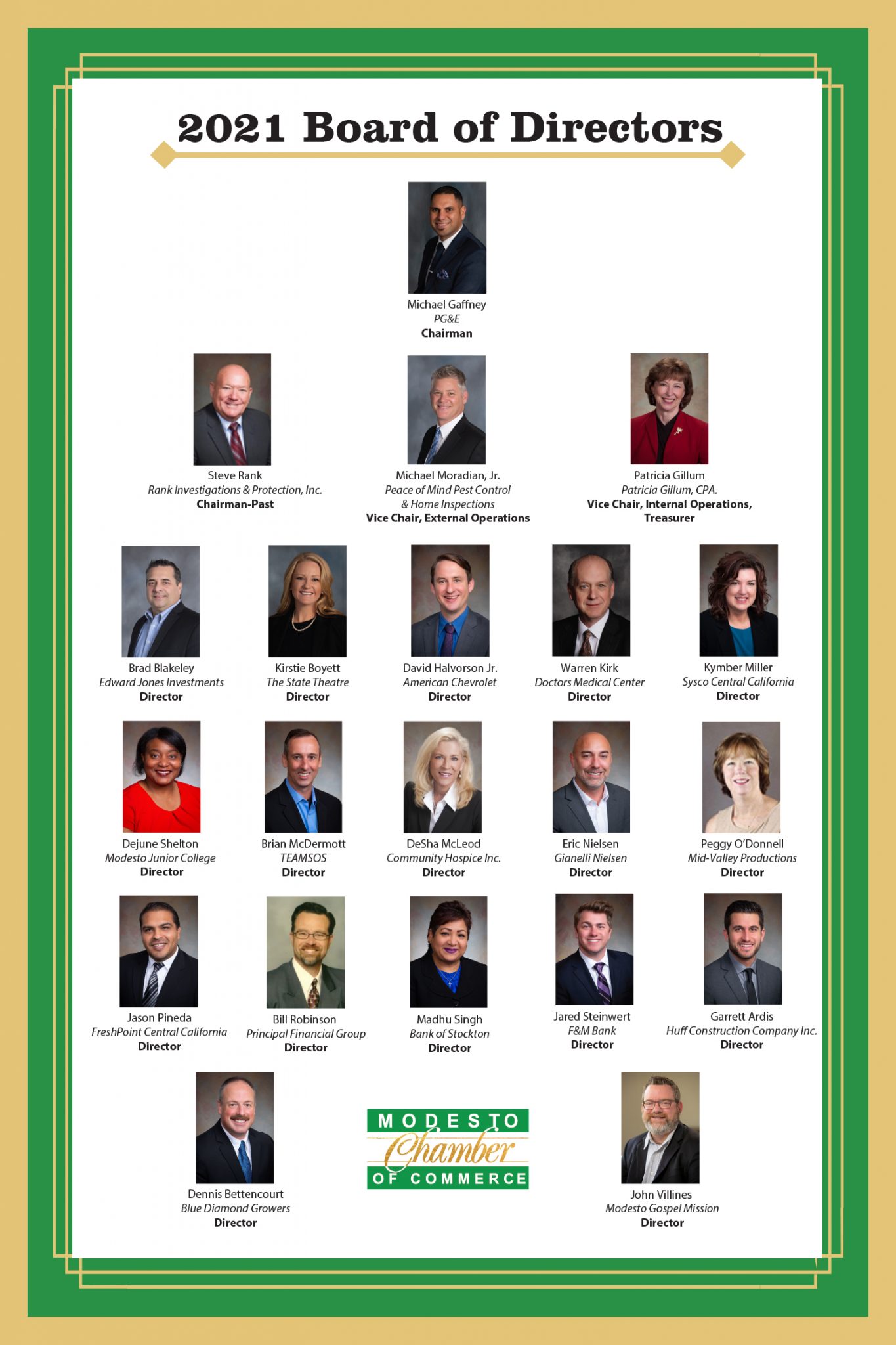 2021 Board of Directors

Michael Gaffney
PG&E
Chairman

Steve Rank
Rank Investigations & Protection, Inc.
Chairman-Past

Michael Moradian, Jr.
Peace of Mind Pest Control
& Home Inspections
Vice Chair, External Operations

Patricia Gillum
Patricia Gillum, CPA.
Vice Chair, Internal Operations,
Treasurer

Brad Blakeley
Edward Jones Investments
Director

Kirstie Boyett
The State Theatre
Director

David Halvorson Jr.
American Chevrolet
Director

Warren Kirk
Doctors Medical Center
Director

Kymber Miller
Sysco Central California
Director

Dejune Shelton
Modesto Junior College
Director

Brian McDermott
TEAMSOS
Director

DeSha McLeod
Community Hospice Inc.
Director

Eric Nielsen
Gianelli Nielsen
Director

Peggy O'Donnell
Mid-Valley Productions
Director

Jason Pineda
FreshPoint Central California
Director

Bill Robinson
Principal Financial Group
Director

Madhu Singh
Bank of Stockton
Director

Jared Steinwert
F&M Bank
Director

Garrett Ardis
Huff Construction Company Inc.
Director

Dennis Bettencourt
Blue Diamond Growers
Director

MODESTO
Chamber
OF COMMERCE

John Villines
Modesto Gospel Mission
Director